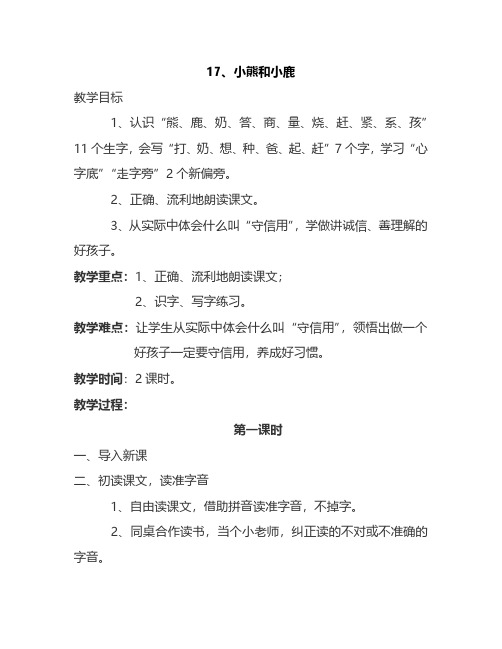 17、小熊和小鹿

教学目标

1、认识“熊、鹿、奶、答、商、量、烧、赶、紧、系、孩”11个生字，会写“打、奶、想、种、爸、起、赶”7个字，学习“心字底”“走字旁”2个新偏旁。

2、正确、流利地朗读课文。

3、从实际中体会什么叫“守信用”，学做讲诚信、善理解的好孩子。

教学重点：1、正确、流利地朗读课文；
2、识字、写字练习。

教学难点：让学生从实际中体会什么叫“守信用”，领悟出做一个好孩子一定要守信用，养成好习惯。

教学时间：2课时。

教学过程：

第一课时

一、导入新课

二、初读课文，读准字音

1、自由读课文，借助拼音读准字音，不掉字。

2、同桌合作读书，当个小老师，纠正读的不对或不准确的字音。